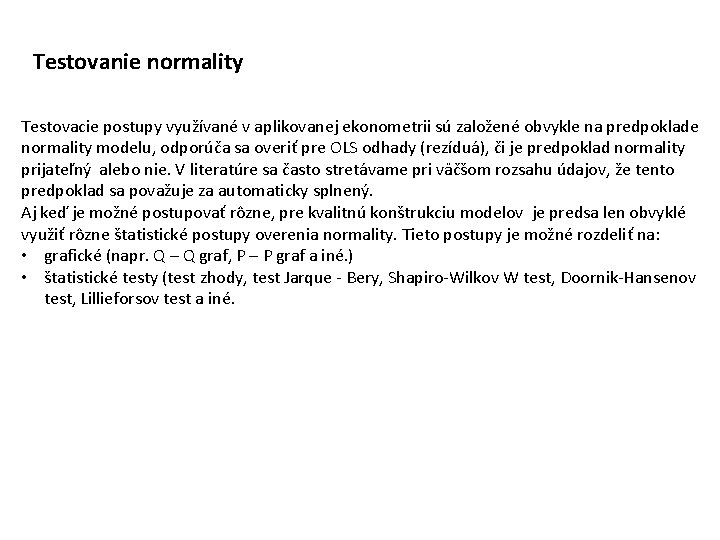 Testovanie normality

Testovacie postupy využívané v aplikovanej ekonometrii sú založené obvykle na predpoklade normality modelu, odporúča sa overiť pre OLS odhady (rezíduá), či je predpoklad normality prijateľný alebo nie. V literatúre sa často stretávame pri väčšom rozsahu údajov, že tento predpoklad sa považuje za automaticky splnený.
Aj keď je možné postupovať rôzne, pre kvalitnú konštrukciu modelov je predsa len obvyklé využiť rôzne štatistické postupy overenia normality. Tieto postupy je možné rozdeliť na:

• grafické (napr. Q – Q graf, P – P graf a iné.)
• štatistické testy (test zhody, test Jarque - Bery, Shapiro-Wilkov W test, Doornik-Hansenov test, Lillieforsov test a iné.